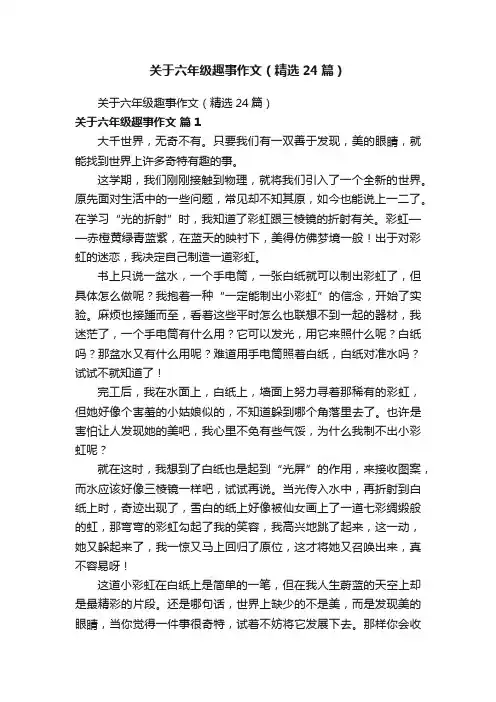 关于六年级趣事作文（精选24篇）

关于六年级趣事作文（精选24篇）

关于六年级趣事作文 篇1

大千世界，无奇不有。只要我们有一双善于发现，美的眼睛，就能找到世界上许多奇特有趣的事。

这学期，我们刚刚接触到物理，就将我们引入了一个全新的世界。原先面对生活中的一些问题，常见却不知其原，如今也能说上一二了。在学习“光的折射”时，我知道了彩虹跟三棱镜的折射有关。彩虹——赤橙黄绿青蓝紫，在蓝天的映衬下，美得仿佛梦境一般！出于对彩虹的迷恋，我决定自己制造一道彩虹。

书上只说一盆水，一个手电筒，一张白纸就可以制出彩虹了，但具体怎么做呢？我抱着一种“一定能制出小彩虹”的信念，开始了实验。麻烦也接踵而至，看着这些平时怎么也联想不到一起的器材，我迷茫了，一个手电筒有什么用？它可以发光，用它来照什么呢？白纸吗？那盆水又有什么用呢？难道用手电筒照着白纸，白纸对准水吗？试试不就知道了！

完工后，我在水面上，白纸上，墙面上努力寻着那稀有的彩虹，但她好像个害羞的小姑娘似的，不知道躲到哪个角落里去了。也许是害怕让人发现她的美吧，我心里不免有些气馁，为什么我制不出小彩虹呢？

就在这时，我想到了白纸也是起到“光屏”的作用，来接收图案，而水应该好像三棱镜一样吧，试试再说。当光传入水中，再折射到白纸上时，奇迹出现了，雪白的纸上好像被仙女画上了一道七彩绸缎般的虹，那弯弯的彩虹勾起了我的笑容，我高兴地跳了起来，这一动，她又躲起来了，我一惊又马上回归了原位，这才将她又召唤出来，真不容易呀！

这道小彩虹在白纸上是简单的一笔，但在我人生蔚蓝的天空上却是最精彩的片段。还是哪句话，世界上缺少的不是美，而是发现美的眼睛，当你觉得一件事很奇特，试着不妨将它发展下去。那样你会收